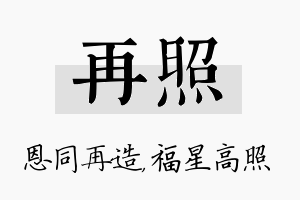 再照

恩同再造，福星高照